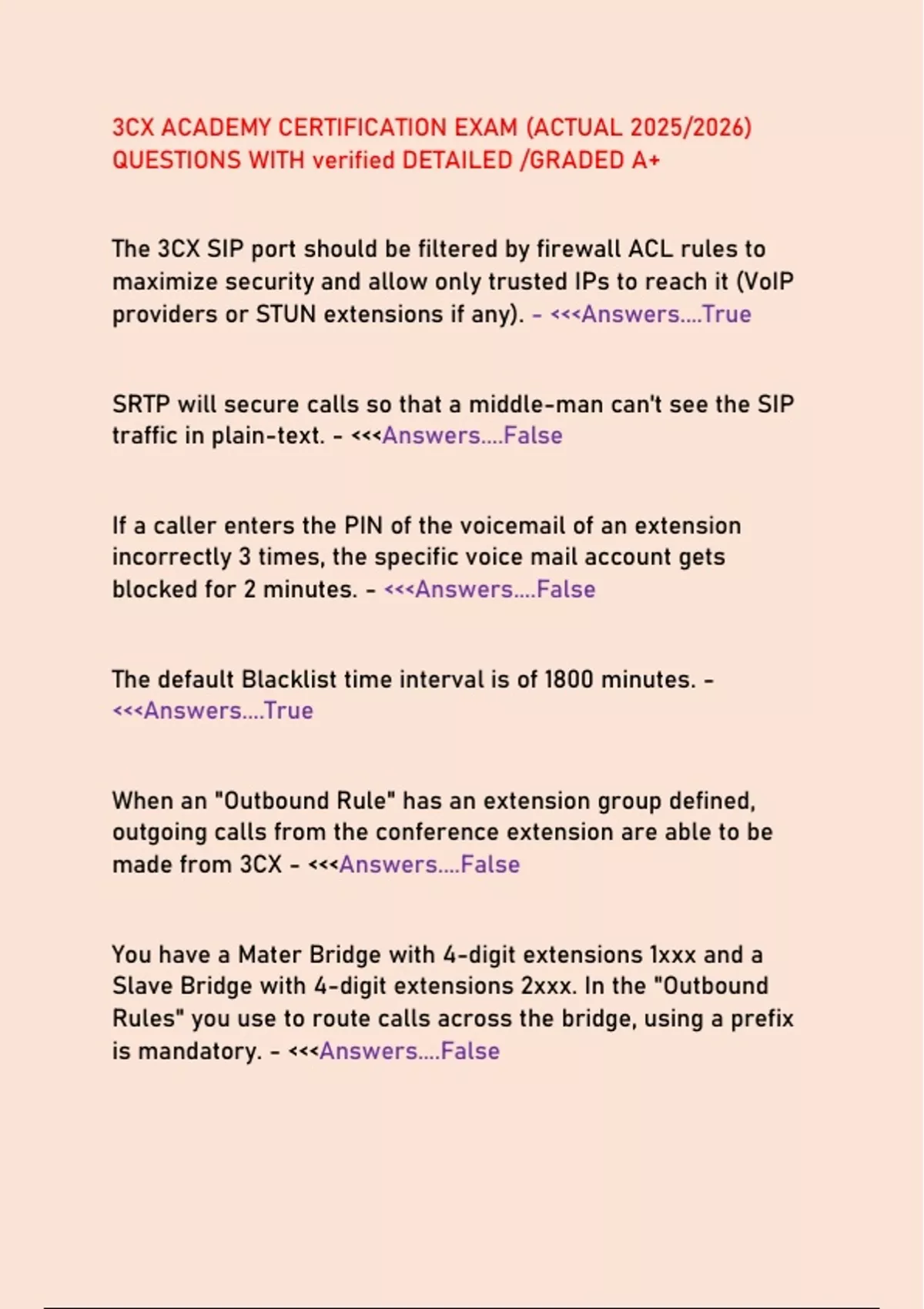 3CX ACADEMY CERTIFICATION EXAM (ACTUAL 2025/2026) QUESTIONS WITH verified DETAILED /GRADED A+

The 3CX SIP port should be filtered by firewall ACL rules to maximize security and allow only trusted IPs to reach it (VoIP providers or STUN extensions if any). - <<<Answers....True

SRTP will secure calls so that a middle-man can't see the SIP traffic in plain-text. - <<<Answers....False

If a caller enters the PIN of the voicemail of an extension incorrectly 3 times, the specific voice mail account gets blocked for 2 minutes. - <<<Answers....False

The default Blacklist time interval is of 1800 minutes. - <<<Answers....True

When an "Outbound Rule" has an extension group defined, outgoing calls from the conference extension are able to be made from 3CX - <<<Answers....False

You have a Mater Bridge with 4-digit extensions 1xxx and a Slave Bridge with 4-digit extensions 2xxx. In the "Outbound Rules" you use to route calls across the bridge, using a prefix is mandatory. - <<<Answers....False